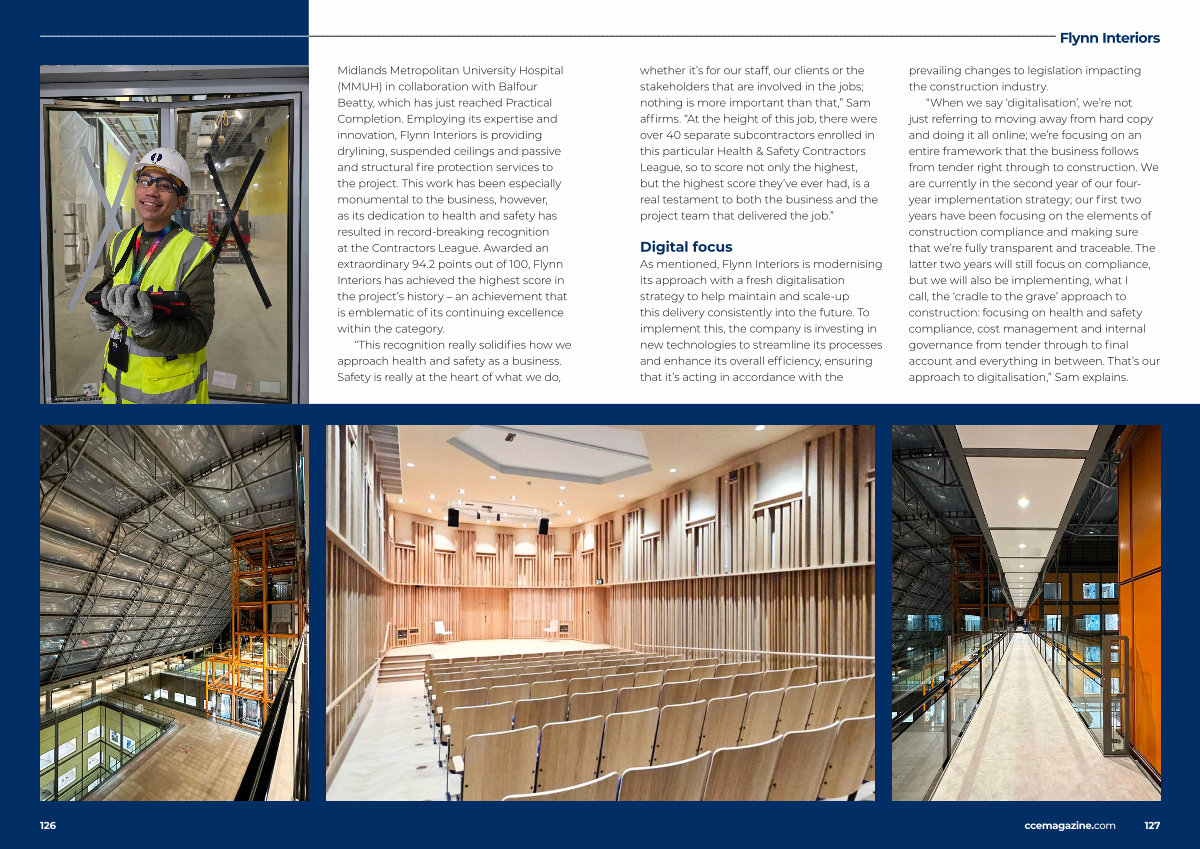 Flynn Interiors

Midlands Metropolitan University Hospital (MMUH) in collaboration with Balfour Beatty, which has just reached Practical Completion. Employing its expertise and innovation, Flynn Interiors is providing drylining, suspended ceilings and passive and structural fire protection services to the project. This work has been especially monumental to the business, however, as its dedication to health and safety has resulted in record-breaking recognition at the Contractors League. Awarded an extraordinary 94.2 points out of 100, Flynn Interiors has achieved the highest score in the project's history – an achievement that is emblematic of its continuing excellence within the category.

"This recognition really solidifies how we approach health and safety as a business. Safety is really at the heart of what we do, whether it's for our staff, our clients or the stakeholders that are involved in the jobs; nothing is more important than that," Sam affirms. "At the height of this job, there were over 40 separate subcontractors enrolled in this particular Health & Safety Contractors League, so to score not only the highest, but the highest score they've ever had, is a real testament to both the business and the project team that delivered the job."

Digital focus

As mentioned, Flynn Interiors is modernising its approach with a fresh digitalisation strategy to help maintain and scale-up this delivery consistently into the future. To implement this, the company is investing in new technologies to streamline its processes and enhance its overall efficiency, ensuring that it's acting in accordance with the prevailing changes to legislation impacting the construction industry.

"When we say 'digitalisation', we're not just referring to moving away from hard copy and doing it all online; we're focusing on an entire framework that the business follows from tender right through to construction. We are currently in the second year of our four-year implementation strategy; our first two years have been focusing on the elements of construction compliance and making sure that we're fully transparent and traceable. The latter two years will still focus on compliance, but we will also be implementing, what I call, the 'cradle to the grave' approach to construction: focusing on health and safety compliance, cost management and internal governance from tender through to final account and everything in between. That's our approach to digitalisation," Sam explains.

126

ccemagazine.com 127